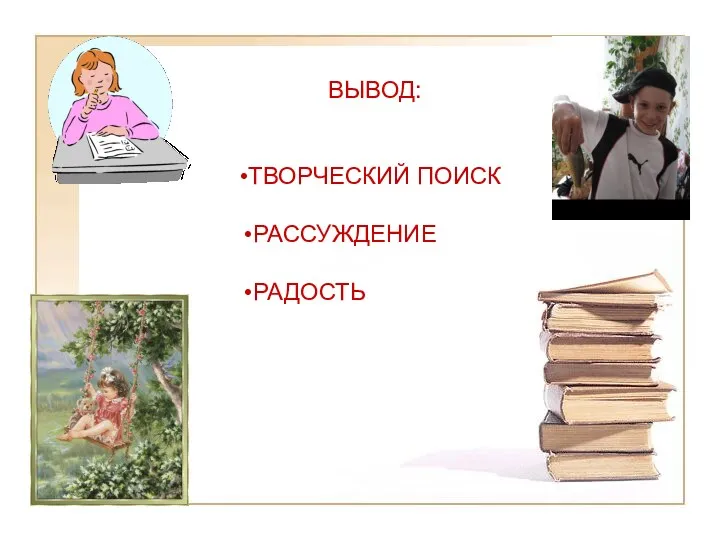 ВЫВОД:

•ТВОРЧЕСКИЙ ПОИСК

•РАССУЖДЕНИЕ

•РАДОСТЬ